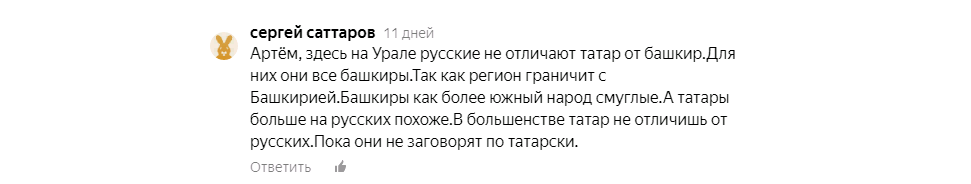 сергей саттаров 11 дней

Артём, здесь на Урале русские не отличают татар от башкир.Для них они все башкиры.Так как регион граничит с Башкирией.Башкиры как более южный народ смуглые.А татары больше на русских похоже.В большенстве татар не отличишь от русских.Пока они не заговорят по татарски.

Ответить